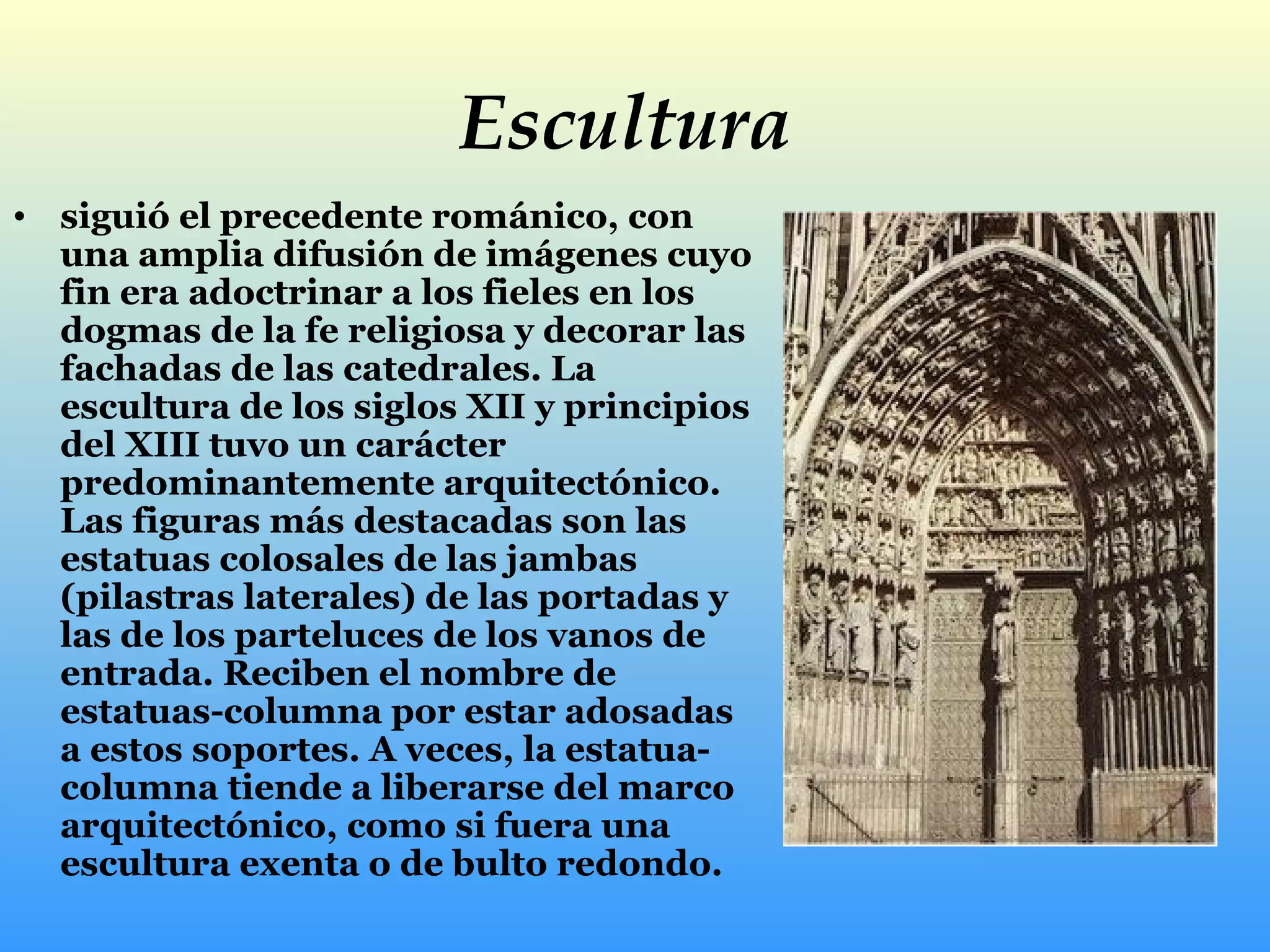 Escultura

• siguió el precedente románico, con una amplia difusión de imágenes cuyo fin era adoctrinar a los fieles en los dogmas de la fe religiosa y decorar las fachadas de las catedrales. La escultura de los siglos XII y principios del XIII tuvo un carácter predominantemente arquitectónico. Las figuras más destacadas son las estatuas colosales de las jambas (pilastras laterales) de las portadas y las de los parteluces de los vanos de entrada. Reciben el nombre de estatuas-columna por estar adosadas a estos soportes. A veces, la estatua-columna tiende a liberarse del marco arquitectónico, como si fuera una escultura exenta o de bulto redondo.